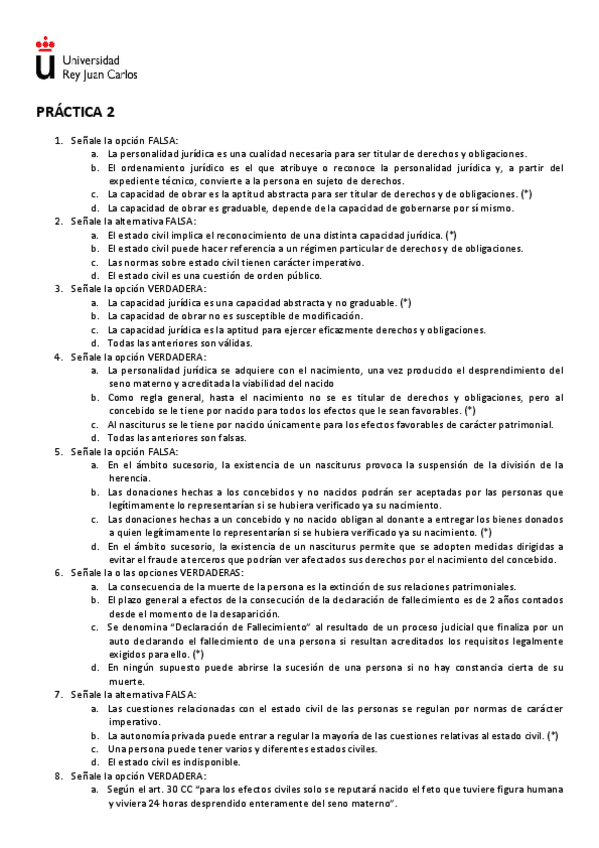 Universidad Rey Juan Carlos

PRÁCTICA 2

1. Señale la opción FALSA:
a. La personalidad jurídica es una cualidad necesaria para ser titular de derechos y obligaciones.
b. El ordenamiento jurídico es el que atribuye o reconoce la personalidad jurídica y, a partir del expediente técnico, convierte a la persona en sujeto de derechos.
c. La capacidad de obrar es la aptitud abstracta para ser titular de derechos y de obligaciones. (*)
d. La capacidad de obrar es graduable, depende de la capacidad de gobernarse por sí mismo.
2. Señale la alternativa FALSA:
a. El estado civil implica el reconocimiento de una distinta capacidad jurídica. (*)
b. El estado civil puede hacer referencia a un régimen particular de derechos y de obligaciones.
c. Las normas sobre estado civil tienen carácter imperativo.
d. El estado civil es una cuestión de orden público.
3. Señale la opción VERDADERA:
a. La capacidad jurídica es una capacidad abstracta y no graduable. (*)
b. La capacidad de obrar no es susceptible de modificación.
c. La capacidad jurídica es la aptitud para ejercer eficazmente derechos y obligaciones.
d. Todas las anteriores son válidas.
4. Señale la opción VERDADERA:
a. La personalidad jurídica se adquiere con el nacimiento, una vez producido el desprendimiento del seno materno y acreditada la viabilidad del nacido
b. Como regla general, hasta el nacimiento no se es titular de derechos y obligaciones, pero al concebido se le tiene por nacido para todos los efectos que le sean favorables. (*)
c. Al nasciturus se le tiene por nacido únicamente para los efectos favorables de carácter patrimonial.
d. Todas las anteriores son falsas.
5. Señale la opción FALSA:
a. En el ámbito sucesorio, la existencia de un nasciturus provoca la suspensión de la división de la herencia.
b. Las donaciones hechas a los concebidos y no nacidos podrán ser aceptadas por las personas que legítimamente lo representarían si se hubiera verificado ya su nacimiento.
c. Las donaciones hechas a un concebido y no nacido obligan al donante a entregar los bienes donados a quien legítimamente lo representarían si se hubiera verificado ya su nacimiento. (*)
d. En el ámbito sucesorio, la existencia de un nasciturus permite que se adopten medidas dirigidas a evitar el fraude a terceros que podrían ver afectados sus derechos por el nacimiento del concebido.
6. Señale la o las opciones VERDADERAS:
a. La consecuencia de la muerte de la persona es la extinción de sus relaciones patrimoniales.
b. El plazo general a efectos de la consecución de la declaración de fallecimiento es de 2 años contados desde el momento de la desaparición.
c. Se denomina "Declaración de Fallecimiento" al resultado de un proceso judicial que finaliza por un auto declarando el fallecimiento de una persona si resultan acreditados los requisitos legalmente exigidos para ello. (*)
d. En ningún supuesto puede abrirse la sucesión de una persona si no hay constancia cierta de su muerte.
7. Señale la alternativa FALSA:
a. Las cuestiones relacionadas con el estado civil de las personas se regulan por normas de carácter imperativo.
b. La autonomía privada puede entrar a regular la mayoría de las cuestiones relativas al estado civil. (*)
c. Una persona puede tener varios y diferentes estados civiles.
d. El estado civil es indisponible.
8. Señale la opción VERDADERA:
a. Según el art. 30 CC "para los efectos civiles solo se reputará nacido el feto que tuviere figura humana y viviera 24 horas desprendido enteramente del seno materno".